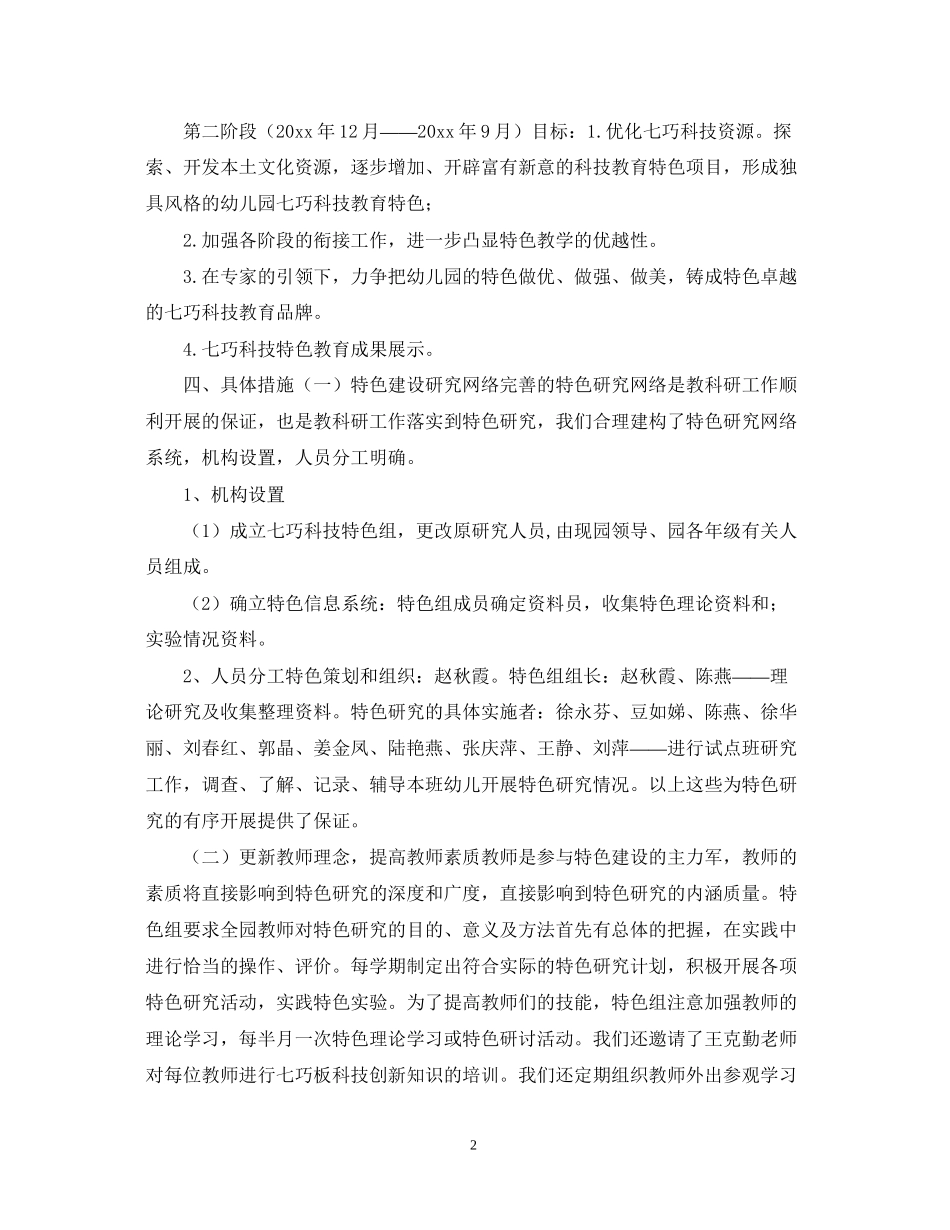 第二阶段（20xx年12月——20xx年9月）目标：1.优化七巧科技资源。探索、开发本土文化资源，逐步增加、开辟富有新意的科技教育特色项目，形成独具风格的幼儿园七巧科技教育特色；

2.加强各阶段的衔接工作，进一步凸显特色教学的优越性。

3.在专家的引领下，力争把幼儿园的特色做优、做强、做美，铸成特色卓越的七巧科技教育品牌。

4.七巧科技特色教育成果展示。

四、具体措施（一）特色建设研究网络完善的特色研究网络是教科研工作顺利开展的保证，也是教科研工作落实到特色研究，我们合理建构了特色研究网络系统，机构设置，人员分工明确。

1、机构设置

（1）成立七巧科技特色组，更改原研究人员,由现园领导、园各年级有关人员组成。

（2）确立特色信息系统：特色组成员确定资料员，收集特色理论资料和；实验情况资料。

2、人员分工特色策划和组织：赵秋霞。特色组组长：赵秋霞、陈燕——理论研究及收集整理资料。特色研究的具体实施者：徐永芬、豆如娣、陈燕、徐华丽、刘春红、郭晶、姜金凤、陆艳燕、张庆萍、王静、刘萍——进行试点班研究工作，调查、了解、记录、辅导本班幼儿开展特色研究情况。以上这些为特色研究的有序开展提供了保证。

（二）更新教师理念，提高教师素质教师是参与特色建设的主力军，教师的素质将直接影响到特色研究的深度和广度，直接影响到特色研究的内涵质量。特色组要求全园教师对特色研究的目的、意义及方法首先有总体的把握，在实践中进行恰当的操作、评价。每学期制定出符合实际的特色研究计划，积极开展各项特色研究活动，实践特色实验。为了提高教师们的技能，特色组注意加强教师的理论学习，每半月一次特色理论学习或特色研讨活动。我们还邀请了王克勤老师对每位教师进行七巧板科技创新知识的培训。我们还定期组织教师外出参观学习

2